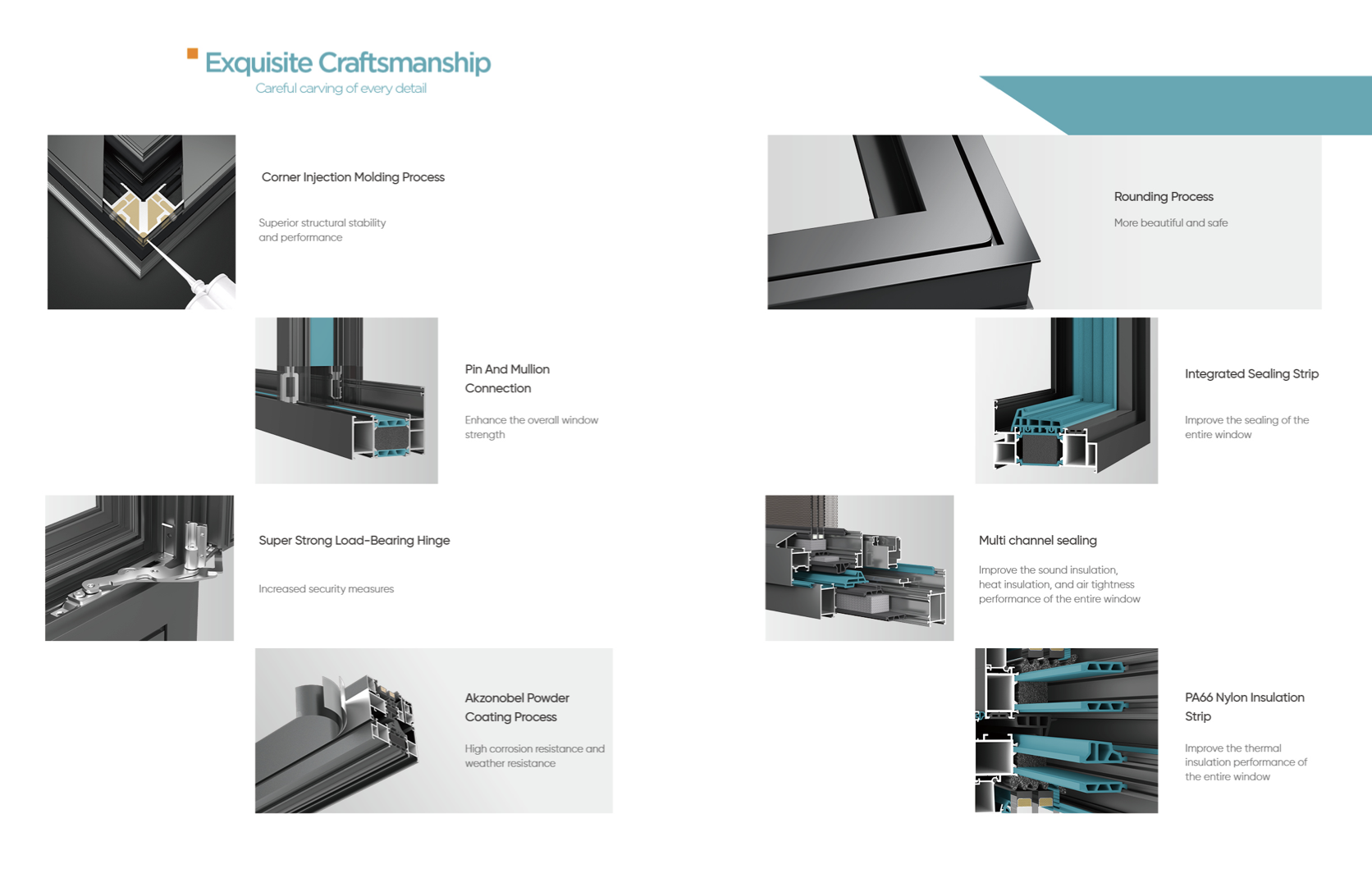 Exquisite Craftsmanship
Careful carving of every detail

Corner Injection Molding Process

Superior structural stability and performance

Pin And Mullion Connection

Enhance the overall window strength

Super Strong Load-Bearing Hinge

Increased security measures

Akzonobel Powder Coating Process

High corrosion resistance and weather resistance

Rounding Process

More beautiful and safe

Integrated Sealing Strip

Improve the sealing of the entire window

Multi channel sealing

Improve the sound insulation, heat insulation, and air tightness performance of the entire window

PA66 Nylon Insulation Strip

Improve the thermal insulation performance of the entire window